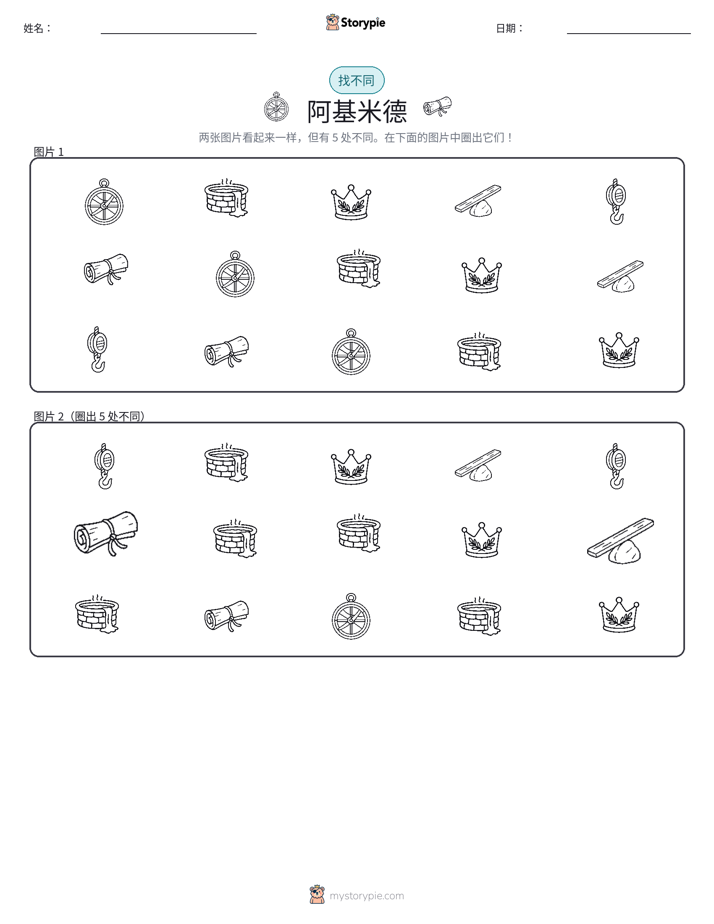 姓名：

Storypie

日期：

找不同

阿基米德

两张图片看起来一样，但有 5 处不同。在下面的图片中圈出它们！

图片 1

图片 2（圈出 5 处不同）

mystorypie.com